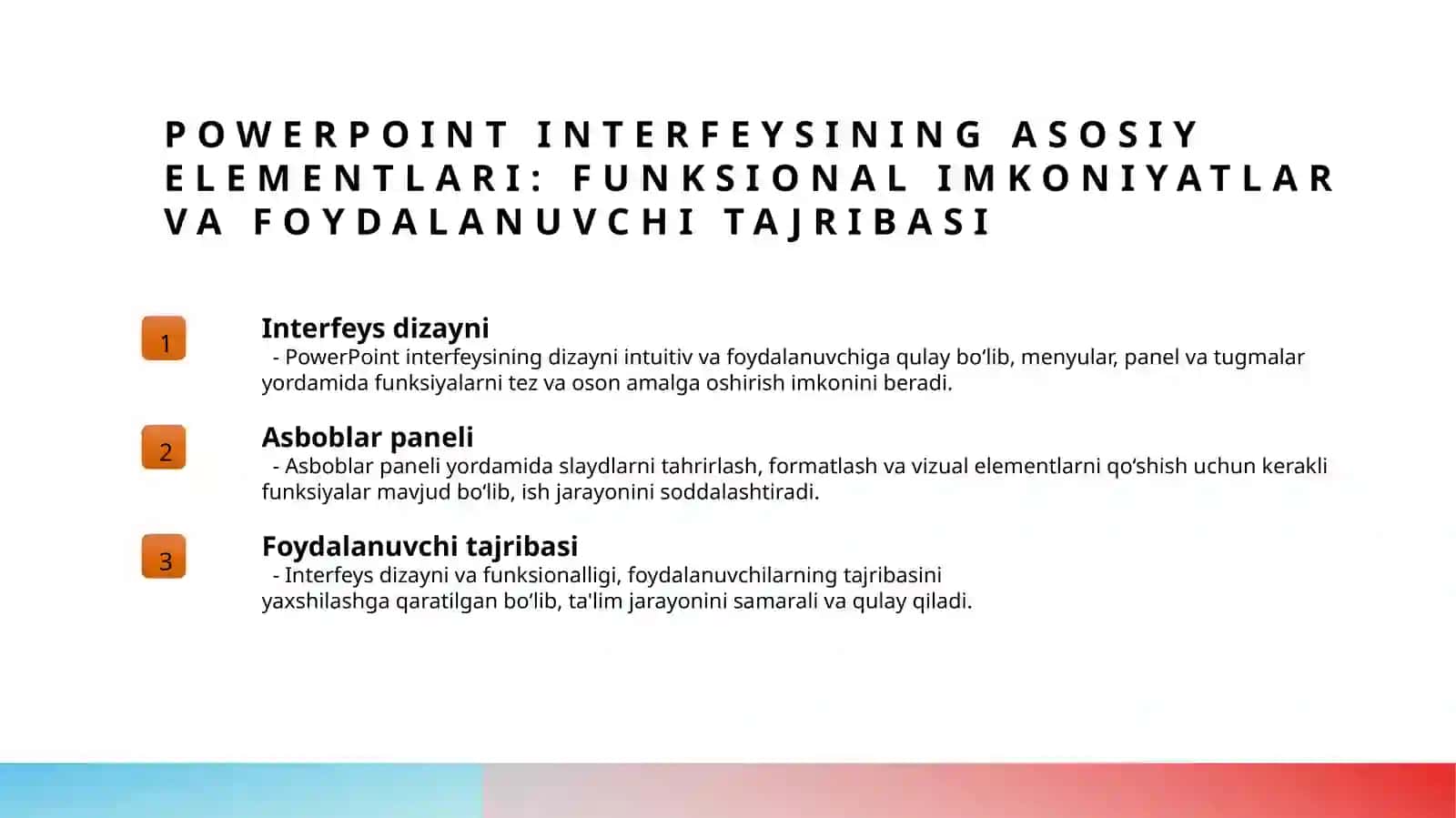 POWERPOINT INTERFEYSINING ASOSIY ELEMENTLARI: FUNKSIONAL IMKONIYATLAR VA FOYDALANUVCHI TAJRIBASI

1

Interfeys dizayni
- PowerPoint interfeysining dizayni intuitiv va foydalanuvchiga qulay bo‘lib, menyular, panel va tugmalar yordamida funksiyalarni tez va oson amalga oshirish imkonini beradi.

2

Asboblar paneli
- Asboblar paneli yordamida slaydlarni tahrirlash, formatlash va vizual elementlarni qo‘shish uchun kerakli funksiyalar mavjud bo‘lib, ish jarayonini soddalashtiradi.

3

Foydalanuvchi tajribasi
- Interfeys dizayni va funksionalligi, foydalanuvchilarning tajribasini yaxshilashga qaratilgan bo‘lib, ta'lim jarayonini samarali va qulay qiladi.